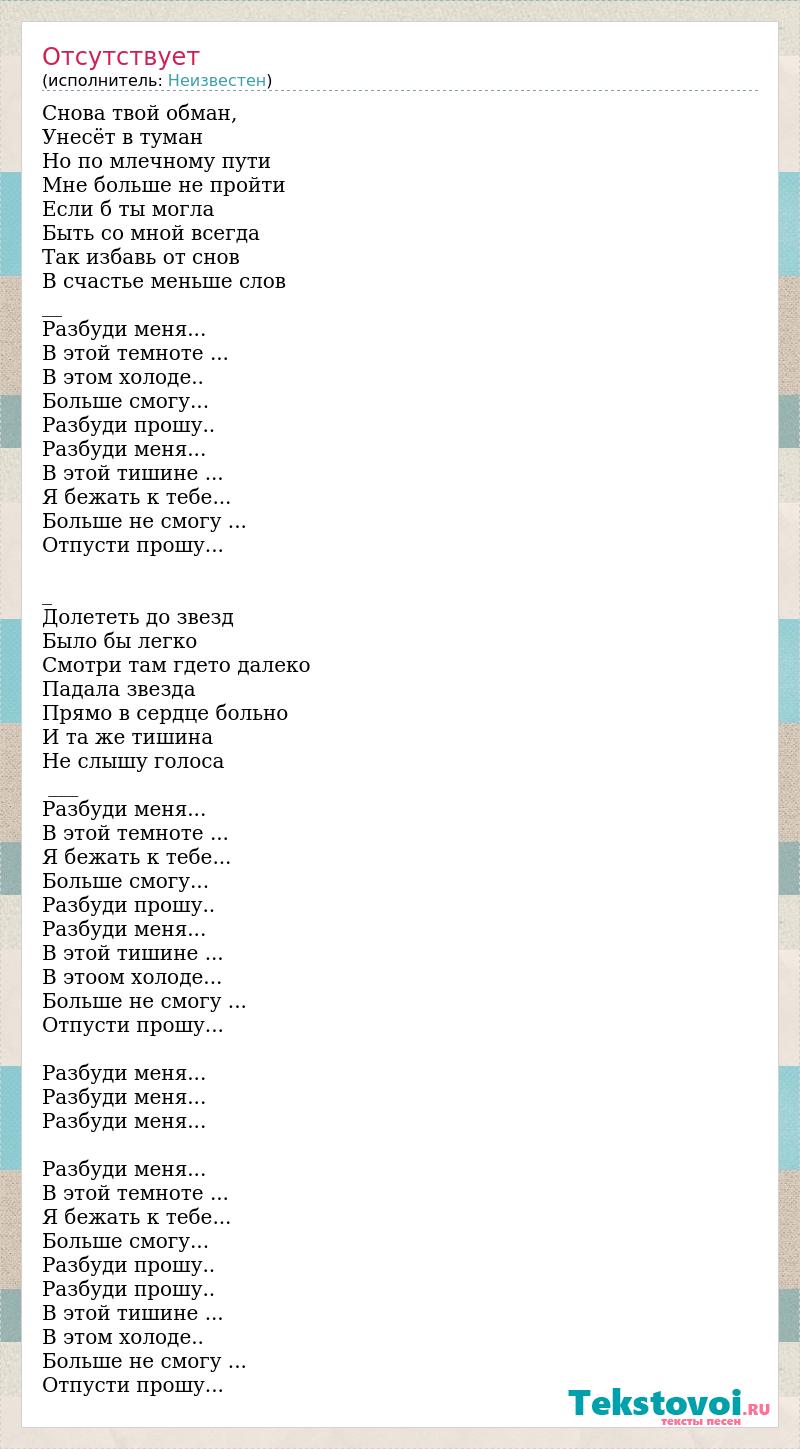 Отсутствует
(исполнитель: Неизвестен)

Снова твой обман,
Унесёт в туман
Но по млечному пути
Мне больше не пройти
Если б ты могла
Быть со мной всегда
Так избавь от снов
В счастье меньше слов

__
Разбуди меня...
В этой темноте ...
В этом холоде..
Больше смогу...
Разбуди прошу..
Разбуди меня...
В этой тишине ...
Я бежать к тебе...
Больше не смогу ...
Отпусти прошу...

_
Долететь до звезд
Было бы легко
Смотри там гдето далеко
Падала звезда
Прямо в сердце больно
И та же тишина
Не слышу голоса

___
Разбуди меня...
В этой темноте ...
Я бежать к тебе...
Больше смогу...
Разбуди прошу..
Разбуди меня...
В этой тишине ...
В этоом холоде...
Больше не смогу ...
Отпусти прошу...

Разбуди меня...
Разбуди меня...
Разбуди меня...

Разбуди меня...
В этой темноте ...
Я бежать к тебе...
Больше смогу...
Разбуди прошу..
Разбуди прошу..
В этой тишине ...
В этом холоде..
Больше не смогу ...
Отпусти прошу...

Tekstovoi.RU
тексты песен